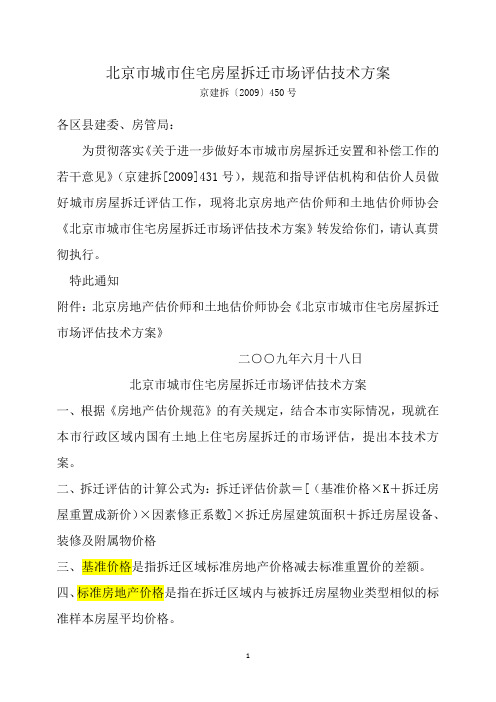 北京市城市住宅房屋拆迁市场评估技术方案
京建拆〔2009〕450 号

各区县建委、房管局：

为贯彻落实《关于进一步做好本市城市房屋拆迁安置和补偿工作的若干意见》（京建拆[2009]431 号），规范和指导评估机构和估价人员做好城市房屋拆迁评估工作，现将北京房地产估价师和土地估价师协会《北京市城市住宅房屋拆迁市场评估技术方案》转发给你们，请认真贯彻执行。

特此通知

附件：北京房地产估价师和土地估价师协会《北京市城市住宅房屋拆迁市场评估技术方案》

二〇〇九年六月十八日

北京市城市住宅房屋拆迁市场评估技术方案

一、根据《房地产估价规范》的有关规定，结合本市实际情况，现就在本市行政区域内国有土地上住宅房屋拆迁的市场评估，提出本技术方案。

二、拆迁评估的计算公式为：拆迁评估价款＝[（基准价格×K＋拆迁房屋重置成新价）×因素修正系数]×拆迁房屋建筑面积＋拆迁房屋设备、装修及附属物价格

三、基准价格是指拆迁区域标准房地产价格减去标准重置价的差额。

四、标准房地产价格是指在拆迁区域内与被拆迁房屋物业类型相似的标准样本房屋平均价格。

1